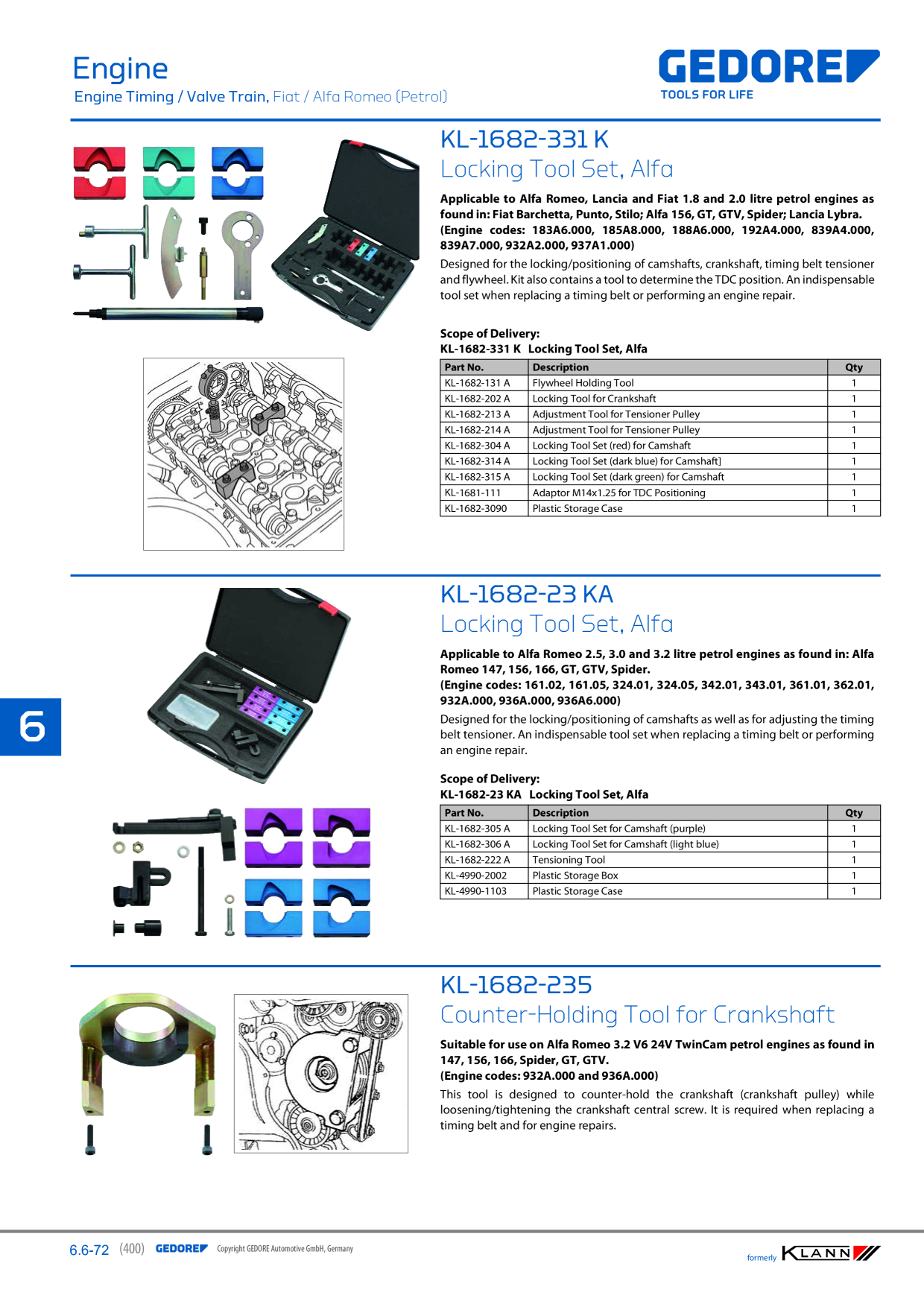 Engine
Engine Timing / Valve Train, Fiat / Alfa Romeo (Petrol)

GEDORE
TOOLS FOR LIFE

KL-1682-331 K
Locking Tool Set, Alfa

Applicable to Alfa Romeo, Lancia and Fiat 1.8 and 2.0 litre petrol engines as found in: Fiat Barchetta, Punto, Stilo; Alfa 156, GT, GTV, Spider; Lancia Lybra. (Engine codes: 183A6.000, 185A8.000, 188A6.000, 192A4.000, 839A4.000, 839A7.000, 932A2.000, 937A1.000)

Designed for the locking/positioning of camshafts, crankshaft, timing belt tensioner and flywheel. Kit also contains a tool to determine the TDC position. An indispensable tool set when replacing a timing belt or performing an engine repair.

Scope of Delivery:
KL-1682-331 K Locking Tool Set, Alfa

| Part No. | Description | Qty |
|---|---|---|
| KL-1682-131 A | Flywheel Holding Tool | 1 |
| KL-1682-202 A | Locking Tool for Crankshaft | 1 |
| KL-1682-213 A | Adjustment Tool for Tensioner Pulley | 1 |
| KL-1682-214 A | Adjustment Tool for Tensioner Pulley | 1 |
| KL-1682-304 A | Locking Tool Set (red) for Camshaft | 1 |
| KL-1682-314 A | Locking Tool Set (dark blue) for Camshaft] | 1 |
| KL-1682-315 A | Locking Tool Set (dark green) for Camshaft | 1 |
| KL-1681-111 | Adaptor M14x1.25 for TDC Positioning | 1 |
| KL-1682-3090 | Plastic Storage Case | 1 |

6

KL-1682-23 KA
Locking Tool Set, Alfa

Applicable to Alfa Romeo 2.5, 3.0 and 3.2 litre petrol engines as found in: Alfa Romeo 147, 156, 166, GT, GTV, Spider.
(Engine codes: 161.02, 161.05, 324.01, 324.05, 342.01, 343.01, 361.01, 362.01, 932A.000, 936A.000, 936A6.000)

Designed for the locking/positioning of camshafts as well as for adjusting the timing belt tensioner. An indispensable tool set when replacing a timing belt or performing an engine repair.

Scope of Delivery:
KL-1682-23 KA Locking Tool Set, Alfa

| Part No. | Description | Qty |
|---|---|---|
| KL-1682-305 A | Locking Tool Set for Camshaft (purple) | 1 |
| KL-1682-306 A | Locking Tool Set for Camshaft (light blue) | 1 |
| KL-1682-222 A | Tensioning Tool | 1 |
| KL-4990-2002 | Plastic Storage Box | 1 |
| KL-4990-1103 | Plastic Storage Case | 1 |

KL-1682-235
Counter-Holding Tool for Crankshaft

Suitable for use on Alfa Romeo 3.2 V6 24V TwinCam petrol engines as found in 147, 156, 166, Spider, GT, GTV.
(Engine codes: 932A.000 and 936A.000)

This tool is designed to counter-hold the crankshaft (crankshaft pulley) while loosening/tightening the crankshaft central screw. It is required when replacing a timing belt and for engine repairs.

6.6-72 (400) GEDORE Copyright GEDORE Automotive GmbH, Germany

formerly KLANN